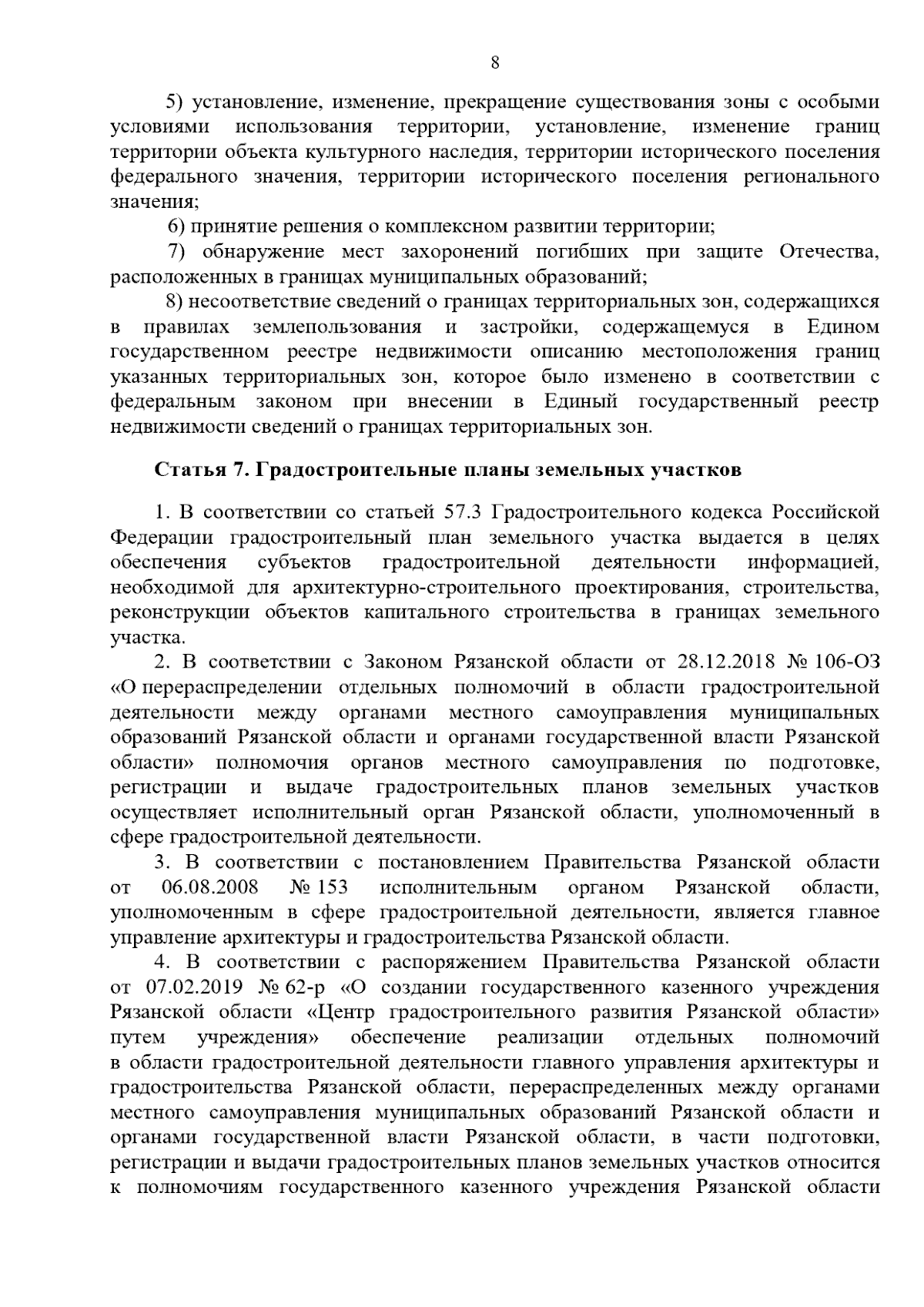 8

5) установление, изменение, прекращение существования зоны с особыми условиями использования территории, установление, изменение границ территории объекта культурного наследия, территории исторического поселения федерального значения, территории исторического поселения регионального значения;

6) принятие решения о комплексном развитии территории;

7) обнаружение мест захоронений погибших при защите Отечества, расположенных в границах муниципальных образований;

8) несоответствие сведений о границах территориальных зон, содержащихся в правилах землепользования и застройки, содержащемуся в Едином государственном реестре недвижимости описанию местоположения границ указанных территориальных зон, которое было изменено в соответствии с федеральным законом при внесении в Единый государственный реестр недвижимости сведений о границах территориальных зон.

Статья 7. Градостроительные планы земельных участков

1. В соответствии со статьей 57.3 Градостроительного кодекса Российской Федерации градостроительный план земельного участка выдается в целях обеспечения субъектов градостроительной деятельности информацией, необходимой для архитектурно-строительного проектирования, строительства, реконструкции объектов капитального строительства в границах земельного участка.

2. В соответствии с Законом Рязанской области от 28.12.2018 № 106-ОЗ «О перераспределении отдельных полномочий в области градостроительной деятельности между органами местного самоуправления муниципальных образований Рязанской области и органами государственной власти Рязанской области» полномочия органов местного самоуправления по подготовке, регистрации и выдаче градостроительных планов земельных участков осуществляет исполнительный орган Рязанской области, уполномоченный в сфере градостроительной деятельности.

3. В соответствии с постановлением Правительства Рязанской области от 06.08.2008 № 153 исполнительным органом Рязанской области, уполномоченным в сфере градостроительной деятельности, является главное управление архитектуры и градостроительства Рязанской области.

4. В соответствии с распоряжением Правительства Рязанской области от 07.02.2019 № 62-р «О создании государственного казенного учреждения Рязанской области «Центр градостроительного развития Рязанской области» путем учреждения» обеспечение реализации отдельных полномочий в области градостроительной деятельности главного управления архитектуры и градостроительства Рязанской области, перераспределенных между органами местного самоуправления муниципальных образований Рязанской области и органами государственной власти Рязанской области, в части подготовки, регистрации и выдачи градостроительных планов земельных участков относится к полномочиям государственного казенного учреждения Рязанской области